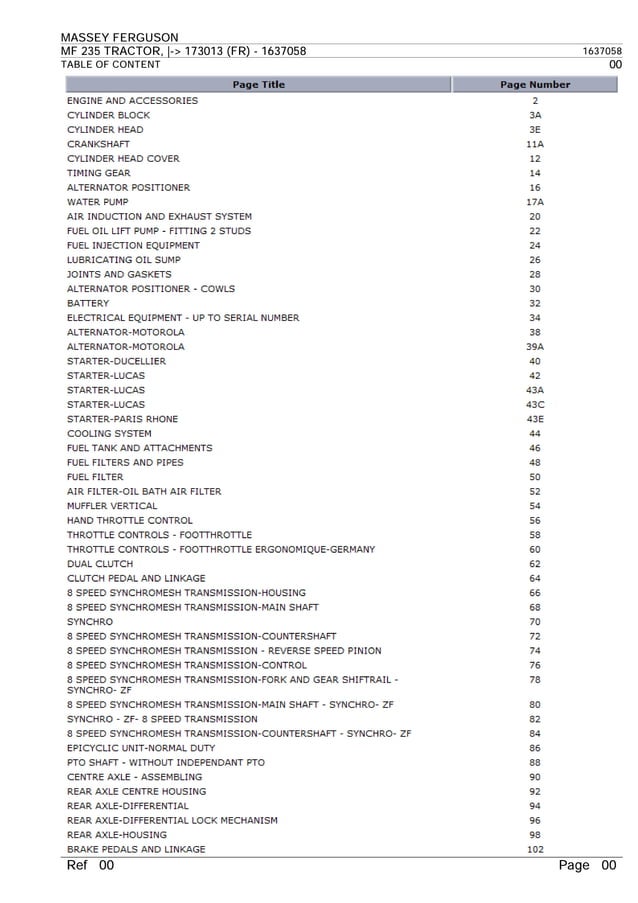 MASSEY FERGUSON
MF 235 TRACTOR, |-> 173013 (FR) - 1637058
1637058
TABLE OF CONTENT
00

| Page Title | Page Number |
|---|---|
| ENGINE AND ACCESSORIES | 2 |
| CYLINDER BLOCK | 3A |
| CYLINDER HEAD | 3E |
| CRANKSHAFT | 11A |
| CYLINDER HEAD COVER | 12 |
| TIMING GEAR | 14 |
| ALTERNATOR POSITIONER | 16 |
| WATER PUMP | 17A |
| AIR INDUCTION AND EXHAUST SYSTEM | 20 |
| FUEL OIL LIFT PUMP - FITTING 2 STUDS | 22 |
| FUEL INJECTION EQUIPMENT | 24 |
| LUBRICATING OIL SUMP | 26 |
| JOINTS AND GASKETS | 28 |
| ALTERNATOR POSITIONER - COWLS | 30 |
| BATTERY | 32 |
| ELECTRICAL EQUIPMENT - UP TO SERIAL NUMBER | 34 |
| ALTERNATOR-MOTOROLA | 38 |
| ALTERNATOR-MOTOROLA | 39A |
| STARTER-DUCELLIER | 40 |
| STARTER-LUCAS | 42 |
| STARTER-LUCAS | 43A |
| STARTER-LUCAS | 43C |
| STARTER-PARIS RHONE | 43E |
| COOLING SYSTEM | 44 |
| FUEL TANK AND ATTACHMENTS | 46 |
| FUEL FILTERS AND PIPES | 48 |
| FUEL FILTER | 50 |
| AIR FILTER-OIL BATH AIR FILTER | 52 |
| MUFFLER VERTICAL | 54 |
| HAND THROTTLE CONTROL | 56 |
| THROTTLE CONTROLS - FOOTTHROTTLE | 58 |
| THROTTLE CONTROLS - FOOTTHROTTLE ERGONOMIQUE-GERMANY | 60 |
| DUAL CLUTCH | 62 |
| CLUTCH PEDAL AND LINKAGE | 64 |
| 8 SPEED SYNCHROMESH TRANSMISSION-HOUSING | 66 |
| 8 SPEED SYNCHROMESH TRANSMISSION-MAIN SHAFT | 68 |
| SYNCHRO | 70 |
| 8 SPEED SYNCHROMESH TRANSMISSION-COUNTERSHAFT | 72 |
| 8 SPEED SYNCHROMESH TRANSMISSION - REVERSE SPEED PINION | 74 |
| 8 SPEED SYNCHROMESH TRANSMISSION-CONTROL | 76 |
| 8 SPEED SYNCHROMESH TRANSMISSION-FORK AND GEAR SHIFTRAIL - SYNCHRO- ZF | 78 |
| 8 SPEED SYNCHROMESH TRANSMISSION-MAIN SHAFT - SYNCHRO- ZF | 80 |
| SYNCHRO - ZF- 8 SPEED TRANSMISSION | 82 |
| 8 SPEED SYNCHROMESH TRANSMISSION-COUNTERSHAFT - SYNCHRO- ZF | 84 |
| EPICYCLIC UNIT-NORMAL DUTY | 86 |
| PTO SHAFT - WITHOUT INDEPENDANT PTO | 88 |
| CENTRE AXLE - ASSEMBLING | 90 |
| REAR AXLE CENTRE HOUSING | 92 |
| REAR AXLE-DIFFERENTIAL | 94 |
| REAR AXLE-DIFFERENTIAL LOCK MECHANISM | 96 |
| REAR AXLE-HOUSING | 98 |
| BRAKE PEDALS AND LINKAGE | 102 |

Ref 00
Page 00